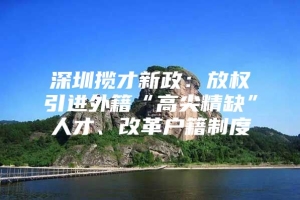 深圳揽才新政：放权引进外籍“高尖精缺”人才、改革户籍制度